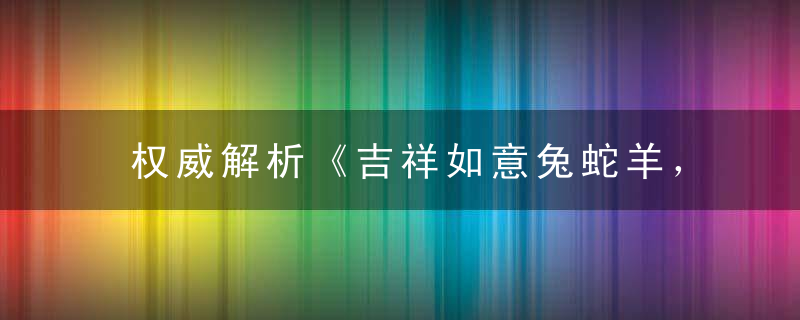 权威解析《吉祥如意兔蛇羊，